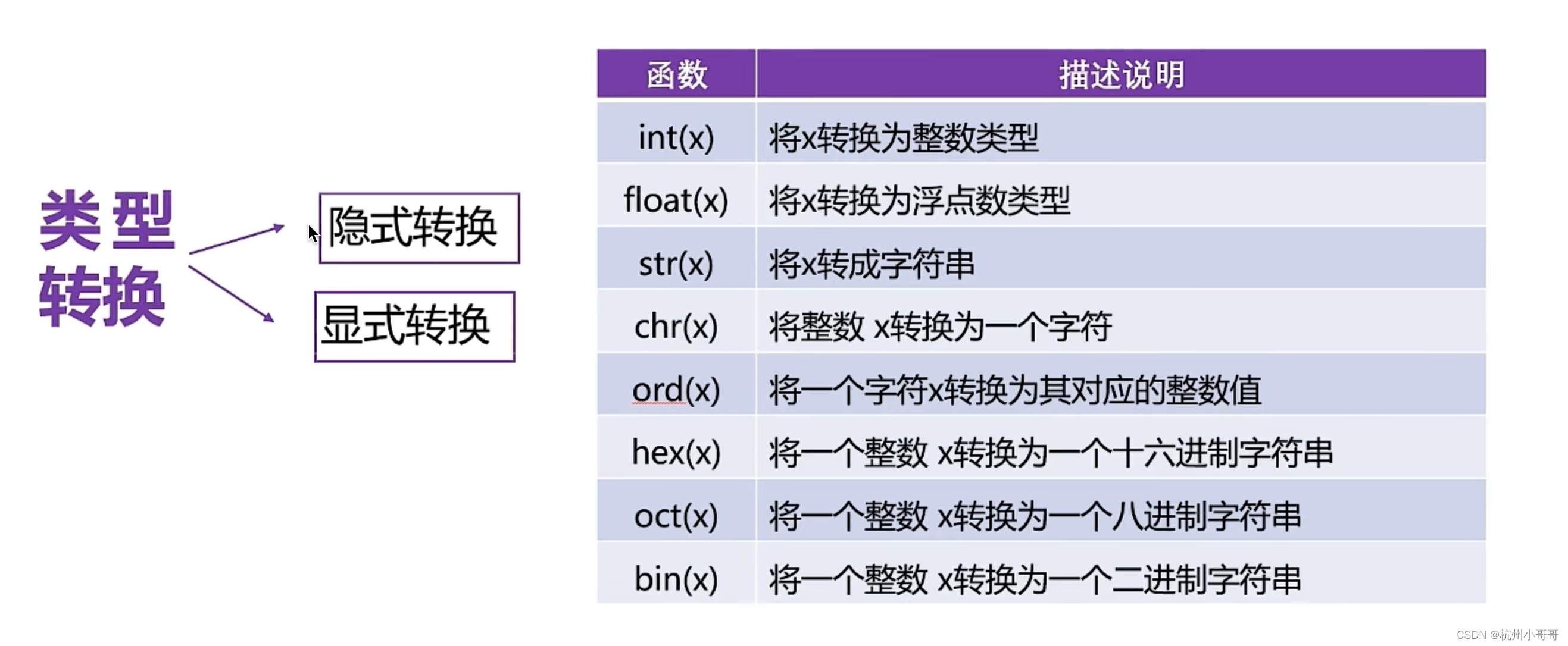 类型转换

隐式转换

显式转换

| 函数 | 描述说明 |
|---|---|
| int(x) | 将x转换为整数类型 |
| float(x) | 将x转换为浮点数类型 |
| str(x) | 将x转成字符串 |
| chr(x) | 将整数 x转换为一个字符 |
| ord(x) | 将一个字符x转换为其对应的整数值 |
| hex(x) | 将一个整数 x转换为一个十六进制字符串 |
| oct(x) | 将一个整数 x转换为一个八进制字符串 |
| bin(x) | 将一个整数 x转换为一个二进制字符串 |

CSDN @杭州小哥哥